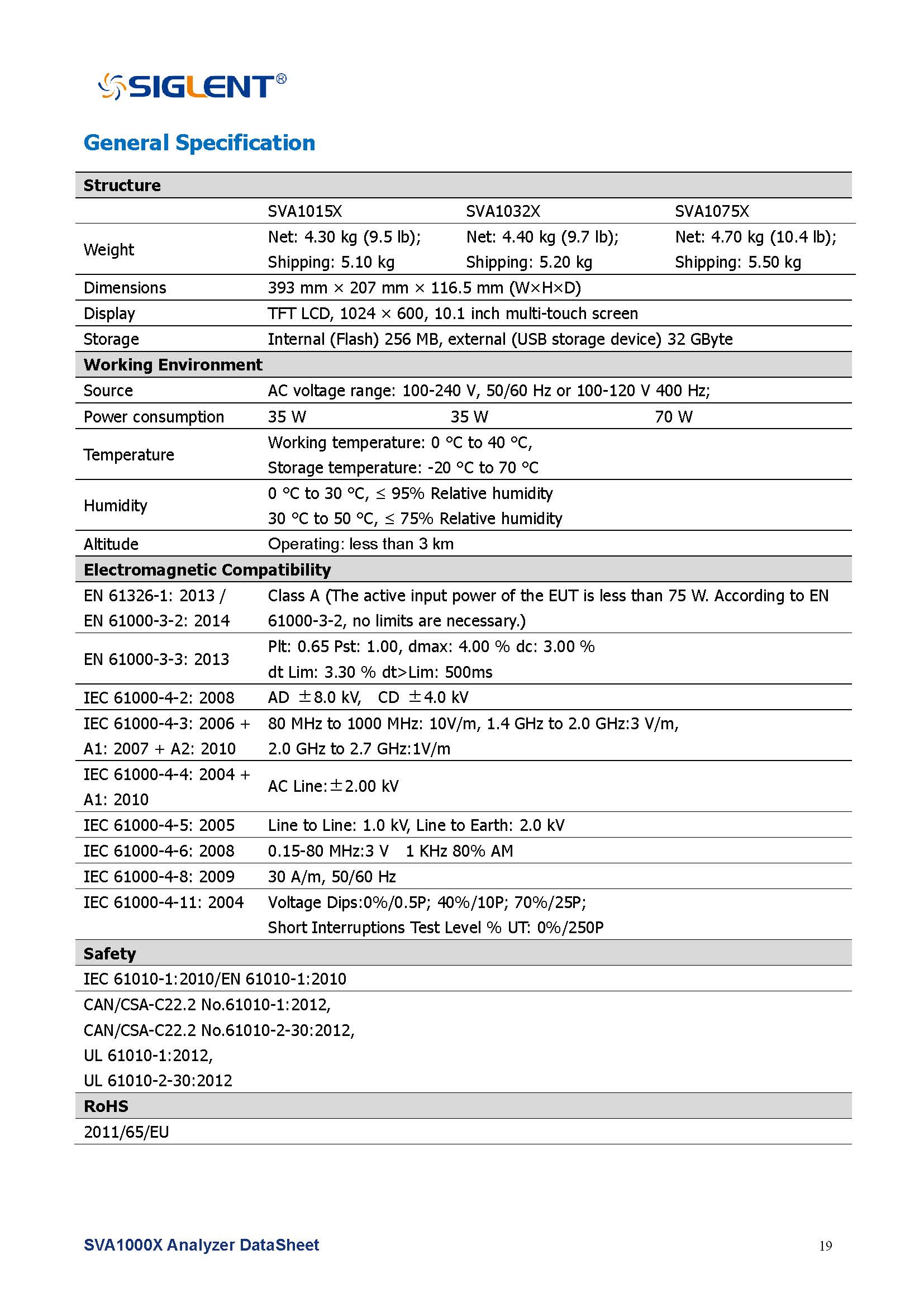 SIGLENT®

General Specification

| Structure | | | |
|---|---|---|---|
| | SVA1015X | SVA1032X | SVA1075X |
| Weight | Net: 4.30 kg (9.5 lb); Shipping: 5.10 kg | Net: 4.40 kg (9.7 lb); Shipping: 5.20 kg | Net: 4.70 kg (10.4 lb); Shipping: 5.50 kg |
| Dimensions | 393 mm × 207 mm × 116.5 mm (W×H×D) | | |
| Display | TFT LCD, 1024 × 600, 10.1 inch multi-touch screen | | |
| Storage | Internal (Flash) 256 MB, external (USB storage device) 32 GByte | | |
| Working Environment | | | |
| Source | AC voltage range: 100-240 V, 50/60 Hz or 100-120 V 400 Hz; | | |
| Power consumption | 35 W | 35 W | 70 W |
| Temperature | Working temperature: 0 °C to 40 °C, Storage temperature: -20 °C to 70 °C | | |
| Humidity | 0 °C to 30 °C, ≤ 95% Relative humidity 30 °C to 50 °C, ≤ 75% Relative humidity | | |
| Altitude | Operating: less than 3 km | | |
| Electromagnetic Compatibility | | | |
| EN 61326-1: 2013 / EN 61000-3-2: 2014 | Class A (The active input power of the EUT is less than 75 W. According to EN 61000-3-2, no limits are necessary.) | | |
| EN 61000-3-3: 2013 | Plt: 0.65 Pst: 1.00, dmax: 4.00 % dc: 3.00 % dt Lim: 3.30 % dt>Lim: 500ms | | |
| IEC 61000-4-2: 2008 | AD ±8.0 kV, CD ±4.0 kV | | |
| IEC 61000-4-3: 2006 + A1: 2007 + A2: 2010 | 80 MHz to 1000 MHz: 10V/m, 1.4 GHz to 2.0 GHz:3 V/m, 2.0 GHz to 2.7 GHz:1V/m | | |
| IEC 61000-4-4: 2004 + A1: 2010 | AC Line:±2.00 kV | | |
| IEC 61000-4-5: 2005 | Line to Line: 1.0 kV, Line to Earth: 2.0 kV | | |
| IEC 61000-4-6: 2008 | 0.15-80 MHz:3 V 1 KHz 80% AM | | |
| IEC 61000-4-8: 2009 | 30 A/m, 50/60 Hz | | |
| IEC 61000-4-11: 2004 | Voltage Dips:0%/0.5P; 40%/10P; 70%/25P; Short Interruptions Test Level % UT: 0%/250P | | |
| Safety | | | |
| IEC 61010-1:2010/EN 61010-1:2010 | | | |
| CAN/CSA-C22.2 No.61010-1:2012, CAN/CSA-C22.2 No.61010-2-30:2012, UL 61010-1:2012, UL 61010-2-30:2012 | | | |
| RoHS | | | |
| 2011/65/EU | | | |

SVA1000X Analyzer DataSheet 19